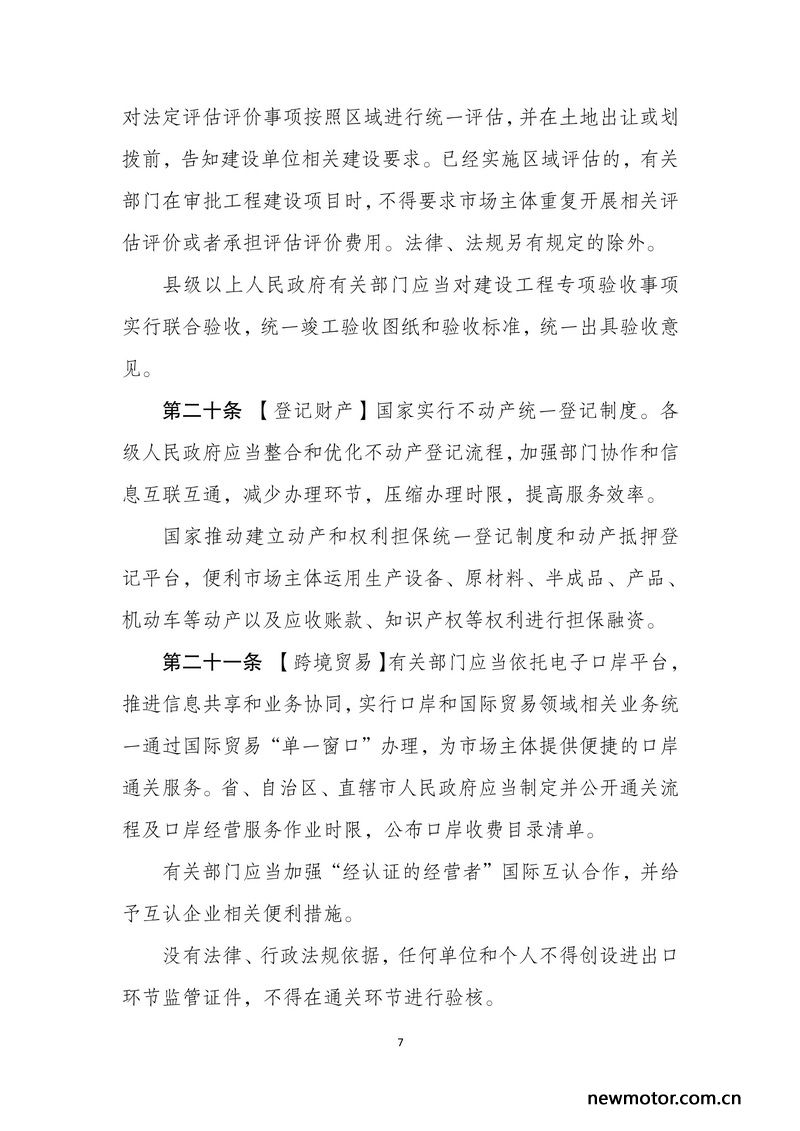 对法定评估评价事项按照区域进行统一评估，并在土地出让或划拨前，告知建设单位相关建设要求。已经实施区域评估的，有关部门在审批工程建设项目时，不得要求市场主体重复开展相关评估评价或者承担评估评价费用。法律、法规另有规定的除外。

县级以上人民政府有关部门应当对建设工程专项验收事项实行联合验收，统一竣工验收图纸和验收标准，统一出具验收意见。

第二十条 【登记财产】国家实行不动产统一登记制度。各级人民政府应当整合和优化不动产登记流程，加强部门协作和信息互联互通，减少办理环节，压缩办理时限，提高服务效率。

国家推动建立动产和权利担保统一登记制度和动产抵押登记平台，便利市场主体运用生产设备、原材料、半成品、产品、机动车等动产以及应收账款、知识产权等权利进行担保融资。

第二十一条 【跨境贸易】有关部门应当依托电子口岸平台，推进信息共享和业务协同，实行口岸和国际贸易领域相关业务统一通过国际贸易“单一窗口”办理，为市场主体提供便捷的口岸通关服务。省、自治区、直辖市人民政府应当制定并公开通关流程及口岸经营服务作业时限，公布口岸收费目录清单。

有关部门应当加强“经认证的经营者”国际互认合作，并给予互认企业相关便利措施。

没有法律、行政法规依据，任何单位和个人不得创设进出口环节监管证件，不得在通关环节进行验核。

7

newmotor.com.cn